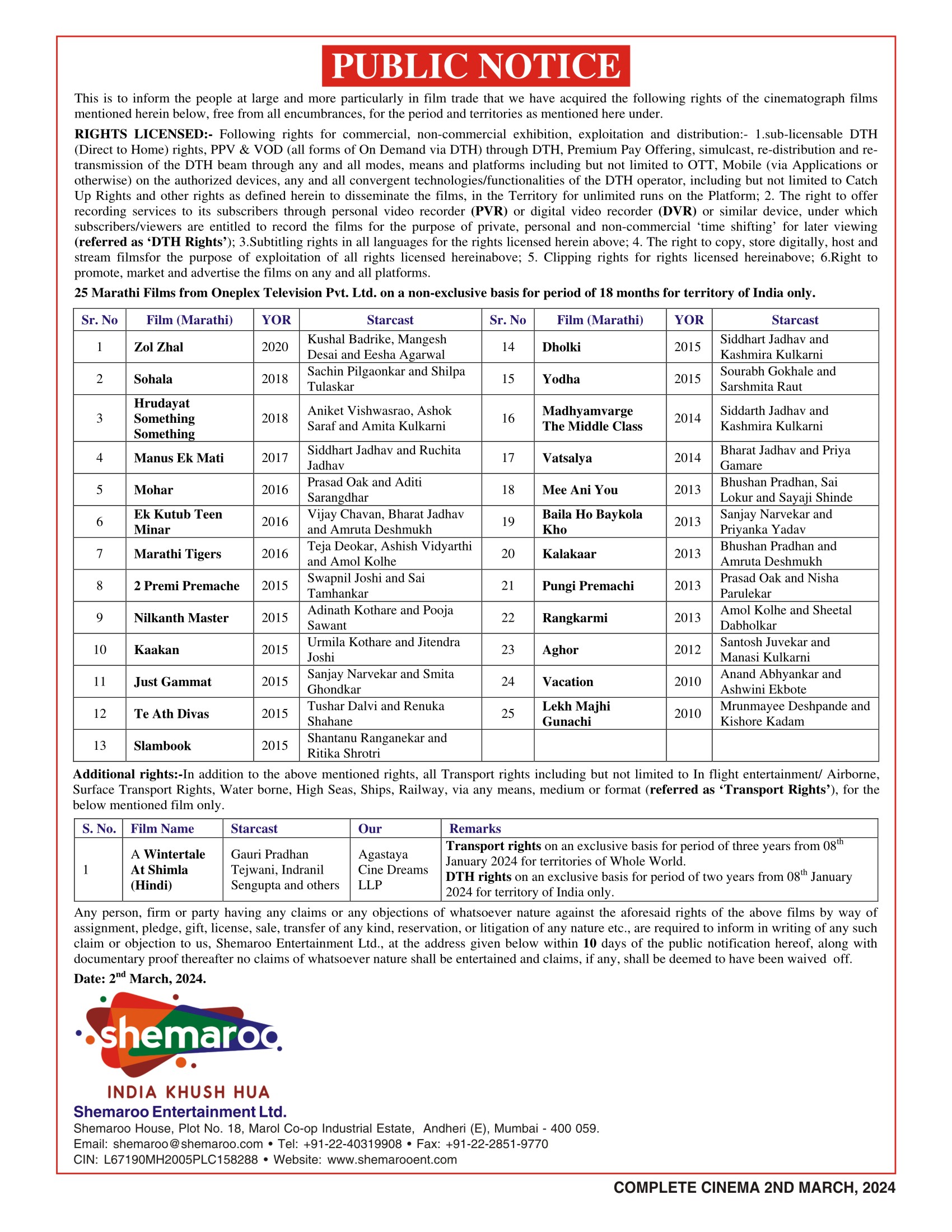 PUBLIC NOTICE

This is to inform the people at large and more particularly in film trade that we have acquired the following rights of the cinematograph films mentioned herein below, free from all encumbrances, for the period and territories as mentioned here under.

RIGHTS LICENSED:- Following rights for commercial, non-commercial exhibition, exploitation and distribution:- 1.sub-licensable DTH (Direct to Home) rights, PPV & VOD (all forms of On Demand via DTH) through DTH, Premium Pay Offering, simulcast, re-distribution and re-transmission of the DTH beam through any and all modes, means and platforms including but not limited to OTT, Mobile (via Applications or otherwise) on the authorized devices, any and all convergent technologies/functionalities of the DTH operator, including but not limited to Catch Up Rights and other rights as defined herein to disseminate the films, in the Territory for unlimited runs on the Platform; 2. The right to offer recording services to its subscribers through personal video recorder (PVR) or digital video recorder (DVR) or similar device, under which subscribers/viewers are entitled to record the films for the purpose of private, personal and non-commercial 'time shifting' for later viewing (referred as 'DTH Rights'); 3.Subtitling rights in all languages for the rights licensed herein above; 4. The right to copy, store digitally, host and stream filmsfor the purpose of exploitation of all rights licensed hereinabove; 5. Clipping rights for rights licensed hereinabove; 6.Right to promote, market and advertise the films on any and all platforms.

25 Marathi Films from Oneplex Television Pvt. Ltd. on a non-exclusive basis for period of 18 months for territory of India only.

| Sr. No | Film (Marathi) | YOR | Starcast | Sr. No | Film (Marathi) | YOR | Starcast |
|---|---|---|---|---|---|---|---|
| 1 | Zol Zhal | 2020 | Kushal Badrike, Mangesh Desai and Eesha Agarwal | 14 | Dholki | 2015 | Siddhart Jadhav and Kashmira Kulkarni |
| 2 | Sohala | 2018 | Sachin Pilgaonkar and Shilpa Tulaskar | 15 | Yodha | 2015 | Sourabh Gokhale and Sarshmita Raut |
| 3 | Hrudayat Something Something | 2018 | Aniket Vishwasrao, Ashok Saraf and Amita Kulkarni | 16 | Madhyamvarge The Middle Class | 2014 | Siddarth Jadhav and Kashmira Kulkarni |
| 4 | Manus Ek Mati | 2017 | Siddhart Jadhav and Ruchita Jadhav | 17 | Vatsalya | 2014 | Bharat Jadhav and Priya Gamare |
| 5 | Mohar | 2016 | Prasad Oak and Aditi Sarangdhar | 18 | Mee Ani You | 2013 | Bhushan Pradhan, Sai Lokur and Sayaji Shinde |
| 6 | Ek Kutub Teen Minar | 2016 | Vijay Chavan, Bharat Jadhav and Amruta Deshmukh | 19 | Baila Ho Baykola Kho | 2013 | Sanjay Narvekar and Priyanka Yadav |
| 7 | Marathi Tigers | 2016 | Teja Deokar, Ashish Vidyarthi and Amol Kolhe | 20 | Kalakaar | 2013 | Bhushan Pradhan and Amruta Deshmukh |
| 8 | 2 Premi Premache | 2015 | Swapnil Joshi and Sai Tamhankar | 21 | Pungi Premachi | 2013 | Prasad Oak and Nisha Parulekar |
| 9 | Nilkanth Master | 2015 | Adinath Kothare and Pooja Sawant | 22 | Rangkarmi | 2013 | Amol Kolhe and Sheetal Dabholkar |
| 10 | Kaakan | 2015 | Urmila Kothare and Jitendra Joshi | 23 | Aghor | 2012 | Santosh Juvekar and Manasi Kulkarni |
| 11 | Just Gammat | 2015 | Sanjay Narvekar and Smita Ghondkar | 24 | Vacation | 2010 | Anand Abhyankar and Ashwini Ekbote |
| 12 | Te Ath Divas | 2015 | Tushar Dalvi and Renuka Shahane | 25 | Lekh Majhi Gunachi | 2010 | Mrunmayee Deshpande and Kishore Kadam |
| 13 | Slambook | 2015 | Shantanu Ranganekar and Ritika Shrotri | | | | |

Additional rights:-In addition to the above mentioned rights, all Transport rights including but not limited to In flight entertainment/ Airborne, Surface Transport Rights, Water borne, High Seas, Ships, Railway, via any means, medium or format (referred as 'Transport Rights'), for the below mentioned film only.

| S. No. | Film Name | Starcast | Our | Remarks |
|---|---|---|---|---|
| 1 | A Wintertale At Shimla (Hindi) | Gauri Pradhan Tejwani, Indranil Sengupta and others | Agastaya Cine Dreams LLP | Transport rights on an exclusive basis for period of three years from 08$^{th}$ January 2024 for territories of Whole World. DTH rights on an exclusive basis for period of two years from 08$^{th}$ January 2024 for territory of India only. |

Any person, firm or party having any claims or any objections of whatsoever nature against the aforesaid rights of the above films by way of assignment, pledge, gift, license, sale, transfer of any kind, reservation, or litigation of any nature etc., are required to inform in writing of any such claim or objection to us, Shemaroo Entertainment Ltd., at the address given below within 10 days of the public notification hereof, along with documentary proof thereafter no claims of whatsoever nature shall be entertained and claims, if any, shall be deemed to have been waived off.

Date: 2$^{nd}$ March, 2024.

shemaroo
INDIA KHUSH HUA
Shemaroo Entertainment Ltd.
Shemaroo House, Plot No. 18, Marol Co-op Industrial Estate, Andheri (E), Mumbai - 400 059.
Email: shemaroo@shemaroo.com • Tel: +91-22-40319908 • Fax: +91-22-2851-9770
CIN: L67190MH2005PLC158288 • Website: www.shemarooent.com

COMPLETE CINEMA 2ND MARCH, 2024